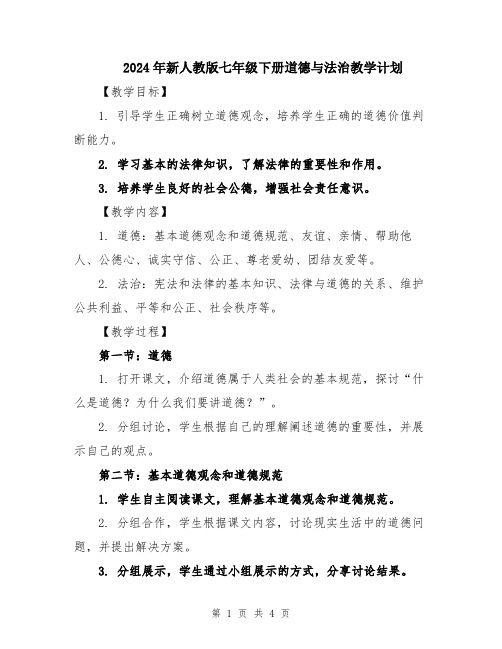 2024年新人教版七年级下册道德与法治教学计划

【教学目标】

1. 引导学生正确树立道德观念，培养学生正确的道德价值判断能力。

2. 学习基本的法律知识，了解法律的重要性和作用。

3. 培养学生良好的社会公德，增强社会责任意识。

【教学内容】

1. 道德：基本道德观念和道德规范、友谊、亲情、帮助他人、公德心、诚实守信、公正、尊老爱幼、团结友爱等。

2. 法治：宪法和法律的基本知识、法律与道德的关系、维护公共利益、平等和公正、社会秩序等。

【教学过程】

第一节：道德

1. 打开课文，介绍道德属于人类社会的基本规范，探讨“什么是道德？为什么我们要讲道德？”。

2. 分组讨论，学生根据自己的理解阐述道德的重要性，并展示自己的观点。

第二节：基本道德观念和道德规范

1. 学生自主阅读课文，理解基本道德观念和道德规范。

2. 分组合作，学生根据课文内容，讨论现实生活中的道德问题，并提出解决方案。

3. 分组展示，学生通过小组展示的方式，分享讨论结果。

第 1 页 共 4 页